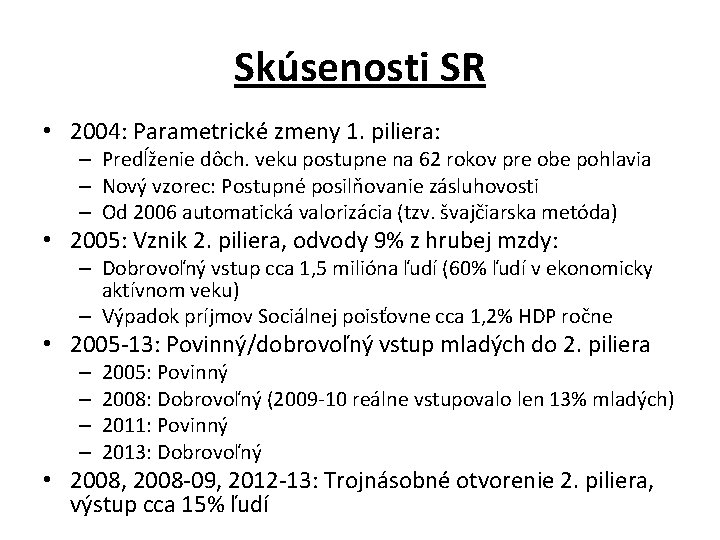 Skúsenosti SR

• 2004: Parametrické zmeny 1. piliera:
– Predĺženie dôch. veku postupne na 62 rokov pre obe pohlavia
– Nový vzorec: Postupné posilňovanie zásluhovosti
– Od 2006 automatická valorizácia (tzv. švajčiarska metóda)
• 2005: Vznik 2. piliera, odvody 9% z hrubej mzdy:
– Dobrovoľný vstup cca 1,5 milióna ľudí (60% ľudí v ekonomicky aktívnom veku)
– Výpadok príjmov Sociálnej poisťovne cca 1,2% HDP ročne
• 2005-13: Povinný/dobrovoľný vstup mladých do 2. piliera
– 2005: Povinný
– 2008: Dobrovoľný (2009-10 reálne vstupovalo len 13% mladých)
– 2011: Povinný
– 2013: Dobrovoľný
• 2008, 2008-09, 2012-13: Trojnásobné otvorenie 2. piliera, výstup cca 15% ľudí